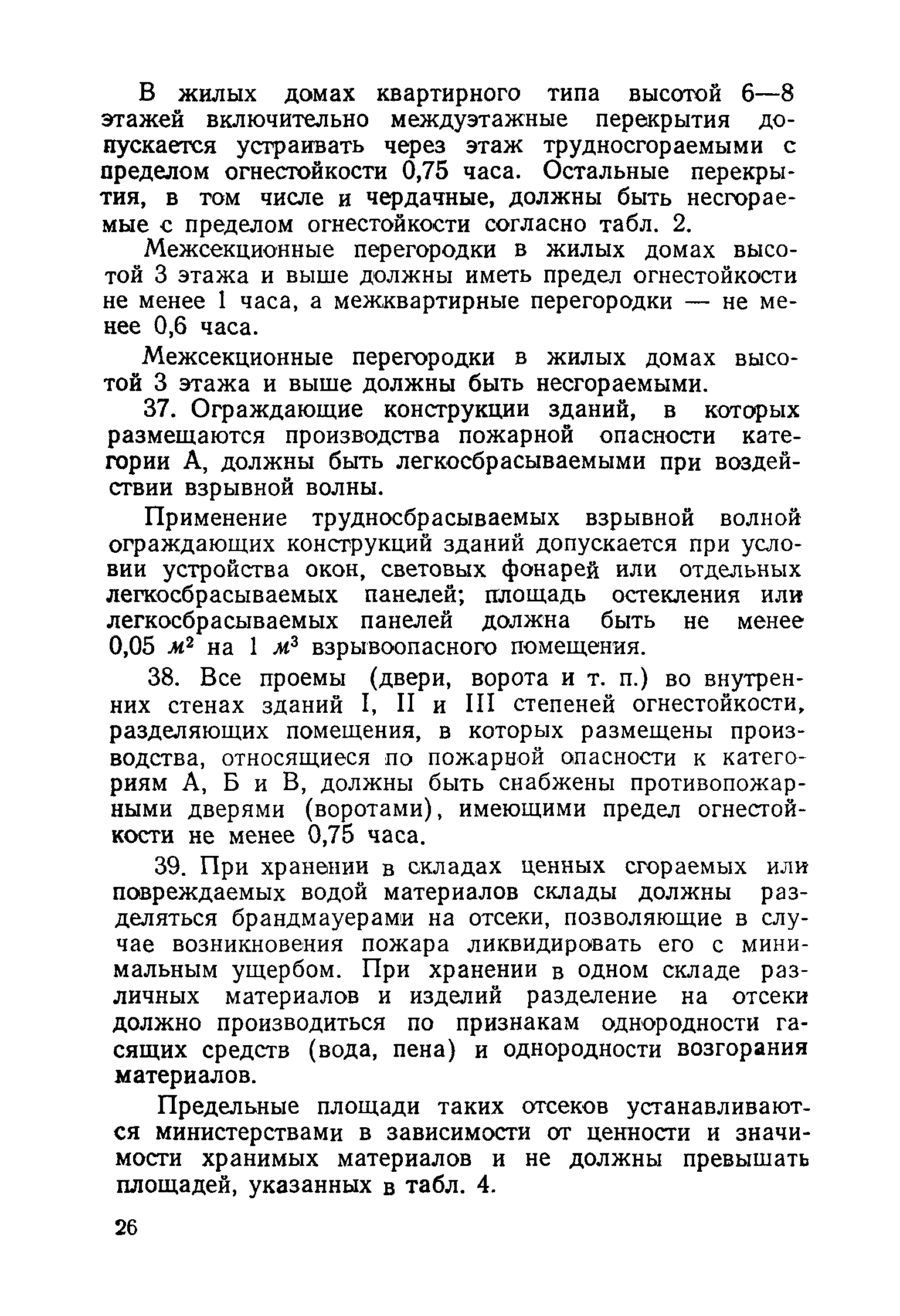 В жилых домах квартирного типа высотой 6—8 этажей включительно междуэтажные перекрытия допускается устраивать через этаж трудносгораемыми с пределом огнестойкости 0,75 часа. Остальные перекрытия, в том числе и чердачные, должны быть несгораемые с пределом огнестойкости согласно табл. 2.

Межсекционные перегородки в жилых домах высотой 3 этажа и выше должны иметь предел огнестойкости не менее 1 часа, а межквартирные перегородки — не менее 0,6 часа.

Межсекционные перегородки в жилых домах высотой 3 этажа и выше должны быть несгораемыми.

37. Ограждающие конструкции зданий, в которых размещаются производства пожарной опасности категории А, должны быть легкосбрасываемыми при воздействии взрывной волны.

Применение трудносбрасываемых взрывной волной ограждающих конструкций зданий допускается при условии устройства окон, световых фонарей или отдельных легкосбрасываемых панелей; площадь остекления или легкосбрасываемых панелей должна быть не менее 0,05 $м^2$ на 1 $м^3$ взрывоопасного помещения.

38. Все проемы (двери, ворота и т. п.) во внутренних стенах зданий I, II и III степеней огнестойкости, разделяющих помещения, в которых размещены производства, относящиеся по пожарной опасности к категориям А, Б и В, должны быть снабжены противопожарными дверями (воротами), имеющими предел огнестойкости не менее 0,75 часа.

39. При хранении в складах ценных сгораемых или повреждаемых водой материалов склады должны разделяться брандмауерами на отсеки, позволяющие в случае возникновения пожара ликвидировать его с минимальным ущербом. При хранении в одном складе различных материалов и изделий разделение на отсеки должно производиться по признакам однородности гасящих средств (вода, пена) и однородности возгорания материалов.

Предельные площади таких отсеков устанавливаются министерствами в зависимости от ценности и значимости хранимых материалов и не должны превышать площадей, указанных в табл. 4.

26